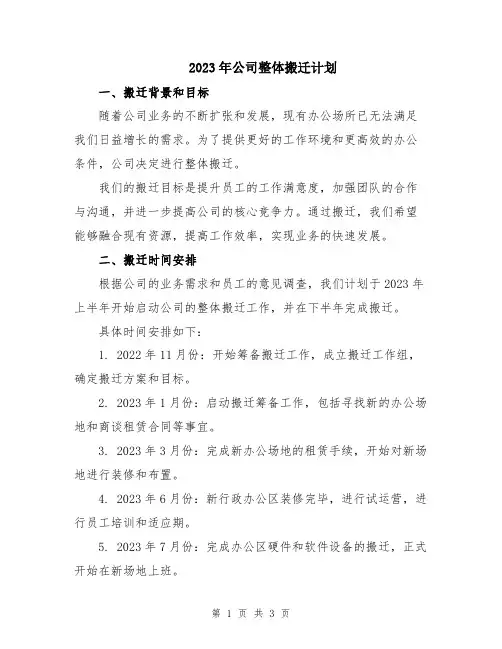 2023年公司整体搬迁计划

一、搬迁背景和目标

随着公司业务的不断扩张和发展，现有办公场所已无法满足我们日益增长的需求。为了提供更好的工作环境和更高效的办公条件，公司决定进行整体搬迁。

我们的搬迁目标是提升员工的工作满意度，加强团队的合作与沟通，并进一步提高公司的核心竞争力。通过搬迁，我们希望能够融合现有资源，提高工作效率，实现业务的快速发展。

二、搬迁时间安排

根据公司的业务需求和员工的意见调查，我们计划于2023年上半年开始启动公司的整体搬迁工作，并在下半年完成搬迁。

具体时间安排如下：

1. 2022年11月份：开始筹备搬迁工作，成立搬迁工作组，确定搬迁方案和目标。

2. 2023年1月份：启动搬迁筹备工作，包括寻找新的办公场地和商谈租赁合同等事宜。

3. 2023年3月份：完成新办公场地的租赁手续，开始对新场地进行装修和布置。

4. 2023年6月份：新行政办公区装修完毕，进行试运营，进行员工培训和适应期。

5. 2023年7月份：完成办公区硬件和软件设备的搬迁，正式开始在新场地上班。

第 1 页 共 3 页